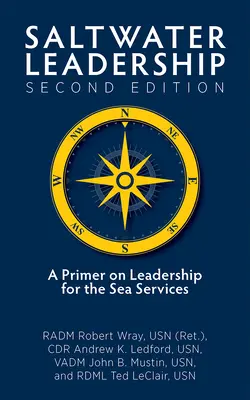 SALTWATER LEADERSHIP
SECOND EDITION

N
NE
E
SE
S
SW
W
NW

A Primer on Leadership for the Sea Services

RADM Robert Wray, USN (Ret.), CDR Andrew K. Ledford, USN, VADM John B. Mustin, USN, and RDML Ted LeClair, USN